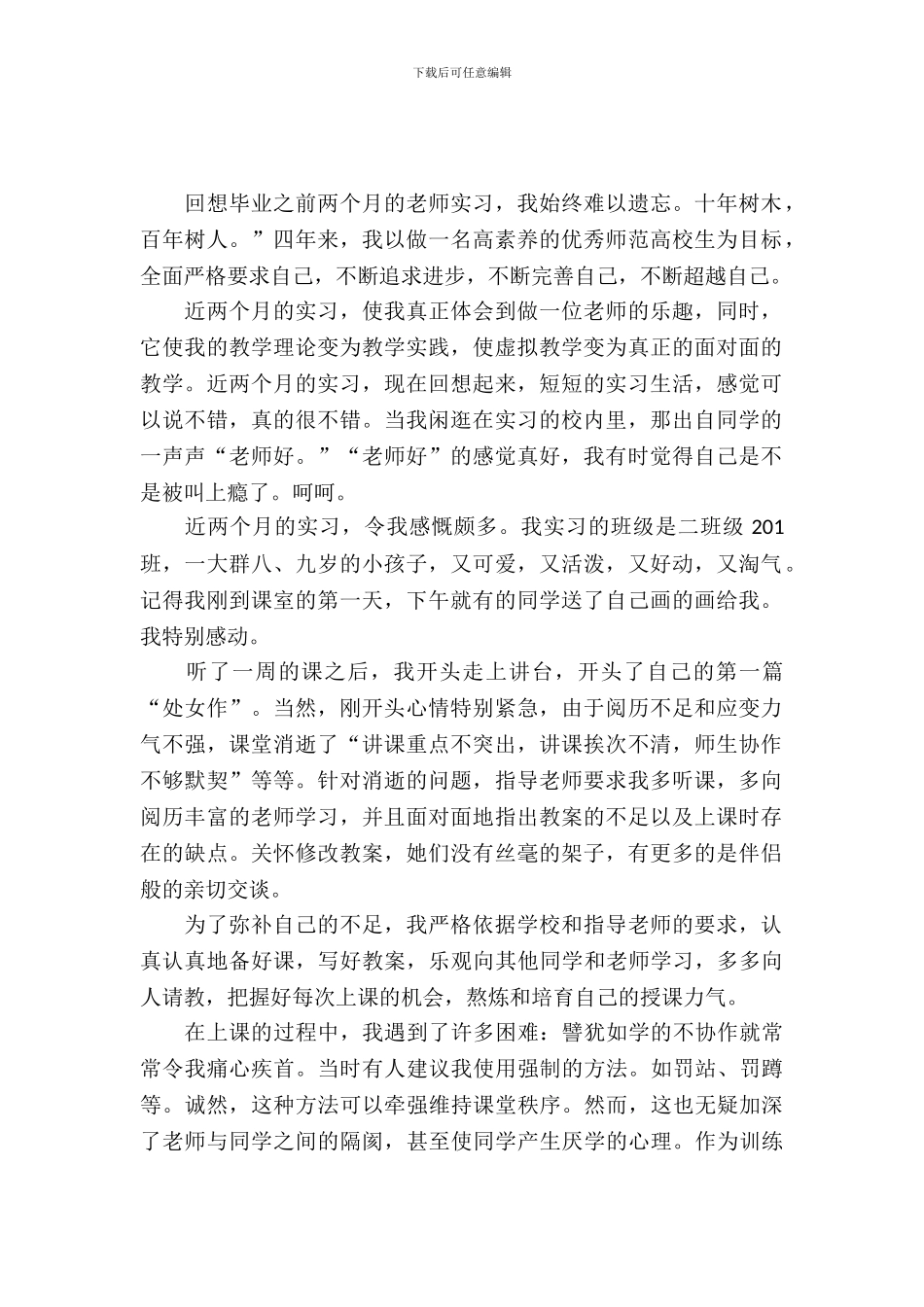 下载后可任意编辑

回想毕业之前两个月的老师实习，我始终难以遗忘。十年树木，百年树人。”四年来，我以做一名高素养的优秀师范高校生为目标，全面严格要求自己，不断追求进步，不断完善自己，不断超越自己。

近两个月的实习，使我真正体会到做一位老师的乐趣，同时，它使我的教学理论变为教学实践，使虚拟教学变为真正的面对面的教学。近两个月的实习，现在回想起来，短短的实习生活，感觉可以说不错，真的很不错。当我闲逛在实习的校内里，那出自同学的一声声“老师好。”“老师好”的感觉真好，我有时觉得自己是不是被叫上瘾了。呵呵。

近两个月的实习，令我感慨颇多。我实习的班级是二班级 201 班，一大群八、九岁的小孩子，又可爱，又活泼，又好动，又淘气。记得我刚到课室的第一天，下午就有的同学送了自己画的画给我。我特别感动。

听了一周的课之后，我开头走上讲台，开头了自己的第一篇“处女作”。当然，刚开头心情特别紧急，由于阅历不足和应变力气不强，课堂消逝了“讲课重点不突出，讲课挨次不清，师生协作不够默契”等等。针对消逝的问题，指导老师要求我多听课，多向阅历丰富的老师学习，并且面对面地指出教案的不足以及上课时存在的缺点。关怀修改教案，她们没有丝毫的架子，有更多的是伴侣般的亲切交谈。

为了弥补自己的不足，我严格依据学校和指导老师的要求，认真认真地备好课，写好教案，乐观向其他同学和老师学习，多多向人请教，把握好每次上课的机会，熬炼和培育自己的授课力气。

在上课的过程中，我遇到了许多困难：譬犹如学的不协作就常常令我痛心疾首。当时有人建议我使用强制的方法。如罚站、罚蹲等。诚然，这种方法可以牵强维持课堂秩序。然而，这也无疑加深了老师与同学之间的隔阂，甚至使同学产生厌学的心理。作为训练